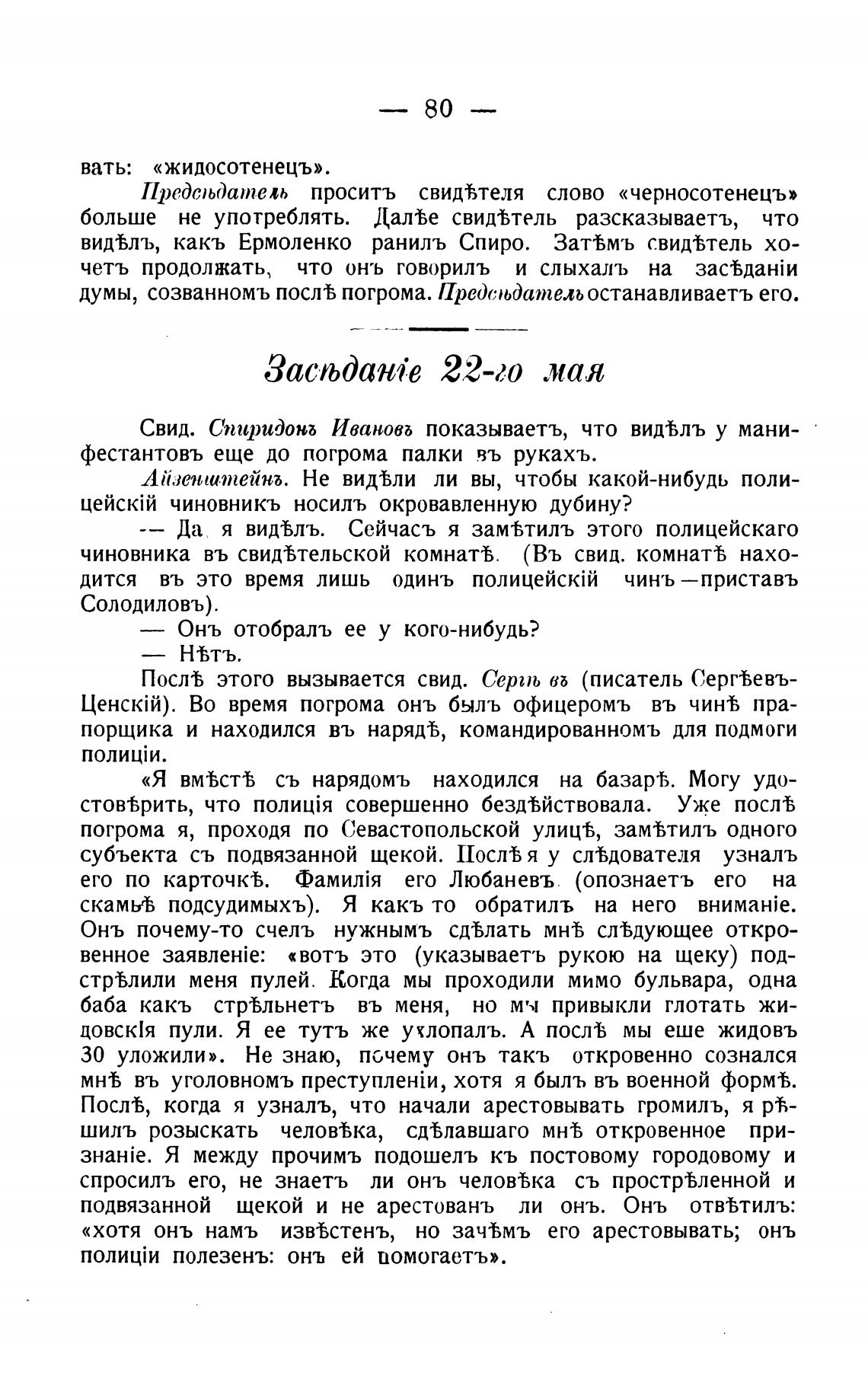 — 80 —

вать: «жидосотенецъ».

Предсѣдатель проситъ свидѣтеля слово «черносотенецъ» больше не употреблять. Далѣе свидѣтель разсказываетъ, что видѣлъ, какъ Ермоленко ранилъ Спиро. Затѣмъ свидѣтель хочетъ продолжать, что онъ говорилъ и слыхалъ на засѣданіи думы, созванномъ послѣ погрома. Предсѣдатель останавливаетъ его.

Засѣданіе 22-го мая

Свид. Спиридонъ Ивановъ показываетъ, что видѣлъ у манифестантовъ еще до погрома палки въ рукахъ.

Айзенштейнъ. Не видѣли ли вы, чтобы какой-нибудь полицейскій чиновникъ носилъ окровавленную дубину?

— Да, я видѣлъ. Сейчасъ я замѣтилъ этого полицейскаго чиновника въ свидѣтельской комнатѣ. (Въ свид. комнатѣ находится въ это время лишь одинъ полицейскій чинъ—приставъ Солодиловъ).

— Онъ отобралъ ее у кого-нибудь?

— Нѣтъ.

Послѣ этого вызывается свид. Сергѣевъ (писатель Сергѣевъ-Ценскій). Во время погрома онъ былъ офицеромъ въ чинѣ прапорщика и находился въ нарядѣ, командированномъ для подмоги полиціи.

«Я вмѣстѣ съ нарядомъ находился на базарѣ. Могу удостовѣрить, что полиція совершенно бездѣйствовала. Уже послѣ погрома я, проходя по Севастопольской улицѣ, замѣтилъ одного субъекта съ подвязанной щекой. Послѣ я у слѣдователя узналъ его по карточкѣ. Фамилія его Любаневъ (опознаетъ его на скамьѣ подсудимыхъ). Я какъ то обратилъ на него вниманіе. Онъ почему-то счелъ нужнымъ сдѣлать мнѣ слѣдующее откровенное заявленіе: «вотъ это (указываетъ рукою на щеку) подстрѣлили меня пулей. Когда мы проходили мимо бульвара, одна баба какъ стрѣльнетъ въ меня, но мы привыкли глотать жидовскія пули. Я ее тутъ же ухлопалъ. А послѣ мы еше жидовъ 30 уложили». Не знаю, почему онъ такъ откровенно сознался мнѣ въ уголовномъ преступленіи, хотя я былъ въ военной формѣ. Послѣ, когда я узналъ, что начали арестовывать громилъ, я рѣшилъ розыскать человѣка, сдѣлавшаго мнѣ откровенное признаніе. Я между прочимъ подошелъ къ постовому городовому и спросилъ его, не знаетъ ли онъ человѣка съ прострѣленной и подвязанной щекой и не арестованъ ли онъ. Онъ отвѣтилъ: «хотя онъ намъ извѣстенъ, но зачѣмъ его арестовывать; онъ полиціи полезенъ: онъ ей помогаетъ».